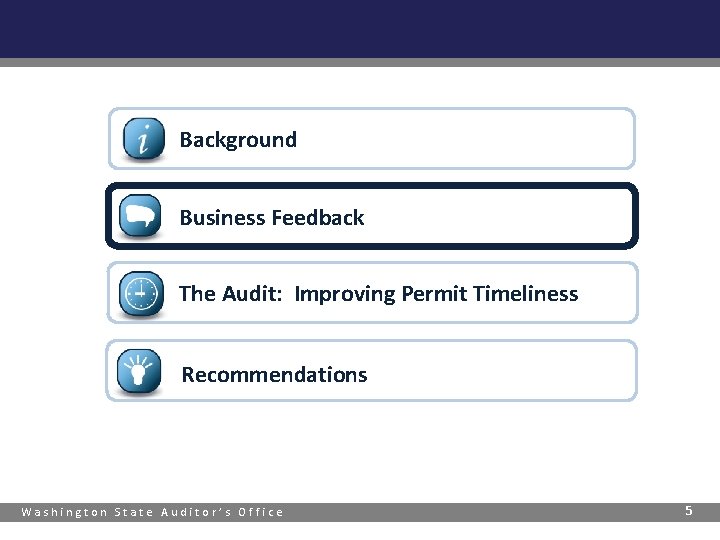 Background

Business Feedback

The Audit: Improving Permit Timeliness

Recommendations

Washington State Auditor's Office

5